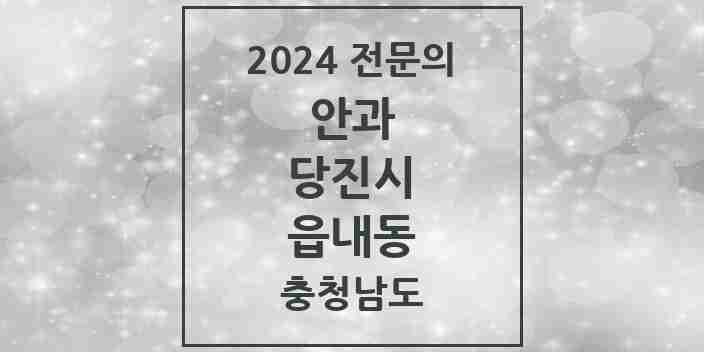 2024 전문의
안과
당진시
읍내동
충청남도